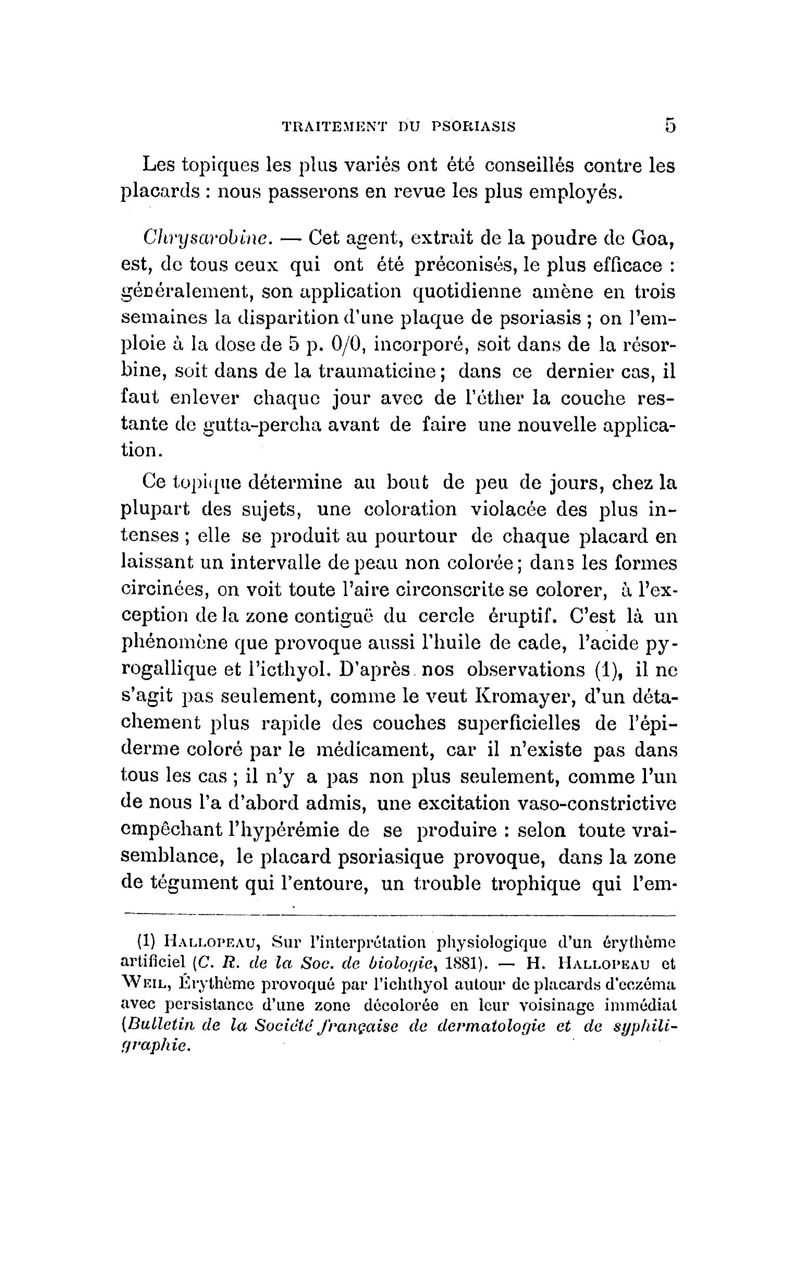 TRAITEMENT DU PSORIASIS 5

Les topiques les plus variés ont été conseillés contre les placards : nous passerons en revue les plus employés.

Chrysarobine. — Cet agent, extrait de la poudre de Goa, est, de tous ceux qui ont été préconisés, le plus efficace : généralement, son application quotidienne amène en trois semaines la disparition d'une plaque de psoriasis ; on l'emploie à la dose de 5 p. 0/0, incorporé, soit dans de la résorbine, soit dans de la traumaticine ; dans ce dernier cas, il faut enlever chaque jour avec de l'éther la couche restante de gutta-percha avant de faire une nouvelle application.

Ce topique détermine au bout de peu de jours, chez la plupart des sujets, une coloration violacée des plus intenses ; elle se produit au pourtour de chaque placard en laissant un intervalle de peau non colorée ; dans les formes circinées, on voit toute l'aire circonscrite se colorer, à l'exception de la zone contiguë du cercle éruptif. C'est là un phénomène que provoque aussi l'huile de cade, l'acide pyrogallique et l'icthyol. D'après nos observations (1), il ne s'agit pas seulement, comme le veut Kromayer, d'un détachement plus rapide des couches superficielles de l'épiderme coloré par le médicament, car il n'existe pas dans tous les cas ; il n'y a pas non plus seulement, comme l'un de nous l'a d'abord admis, une excitation vaso-constrictive empêchant l'hypérémie de se produire : selon toute vraisemblance, le placard psoriasique provoque, dans la zone de tégument qui l'entoure, un trouble trophique qui l'em-

(1) Hallopeau, Sur l'interprétation physiologique d'un érythème artificiel (C. R. de la Soc. de biologie, 1881). — H. Hallopeau et Weil, Érythème provoqué par l'ichthyol autour de placards d'eczéma avec persistance d'une zone décolorée en leur voisinage immédiat (Bulletin de la Société française de dermatologie et de syphiligraphie.